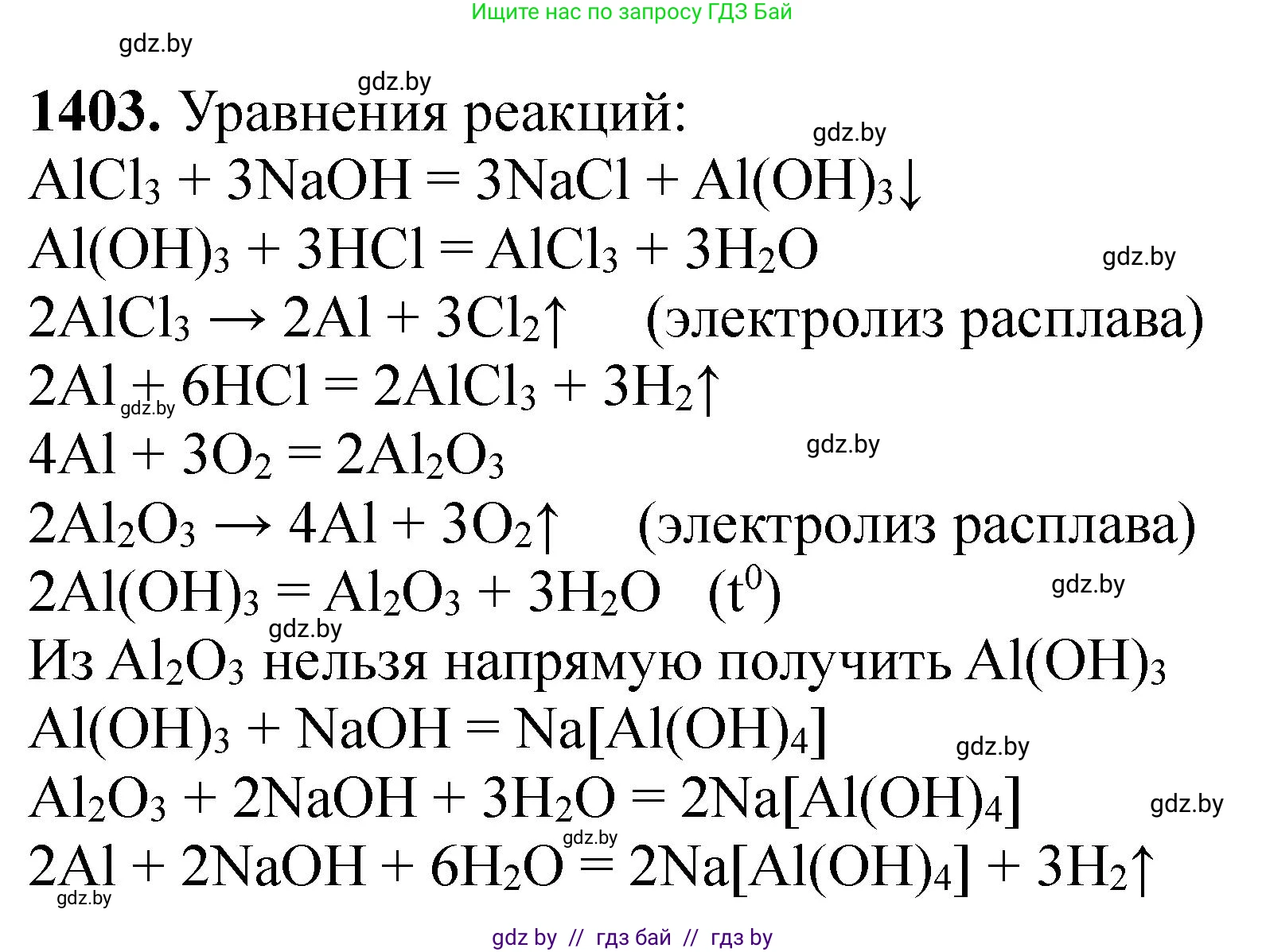 Ищите нас по запросу ГДЗ Бай

gdz.by

gdz.by

**1403.** Уравнения реакций:

gdz.by

$AlCl_3 + 3NaOH = 3NaCl + Al(OH)_3\downarrow$

$Al(OH)_3 + 3HCl = AlCl_3 + 3H_2O$

gdz.by

$2AlCl_3 \rightarrow 2Al + 3Cl_2\uparrow$ (электролиз расплава)

$2Al + 6HCl = 2AlCl_3 + 3H_2\uparrow$

gdz.by

$4Al + 3O_2 = 2Al_2O_3$

gdz.by

$2Al_2O_3 \rightarrow 4Al + 3O_2\uparrow$ (электролиз расплава)

$2Al(OH)_3 = Al_2O_3 + 3H_2O$ $(t^0)$

gdz.by

gdz.by

Из $Al_2O_3$ нельзя напрямую получить $Al(OH)_3$

$Al(OH)_3 + NaOH = Na[Al(OH)_4]$

gdz.by

$Al_2O_3 + 2NaOH + 3H_2O = 2Na[Al(OH)_4]$

gdz.by

gdz.by

$2Al + 2NaOH + 6H_2O = 2Na[Al(OH)_4] + 3H_2\uparrow$

gdz.by

gdz by // гдз бай // гдз by